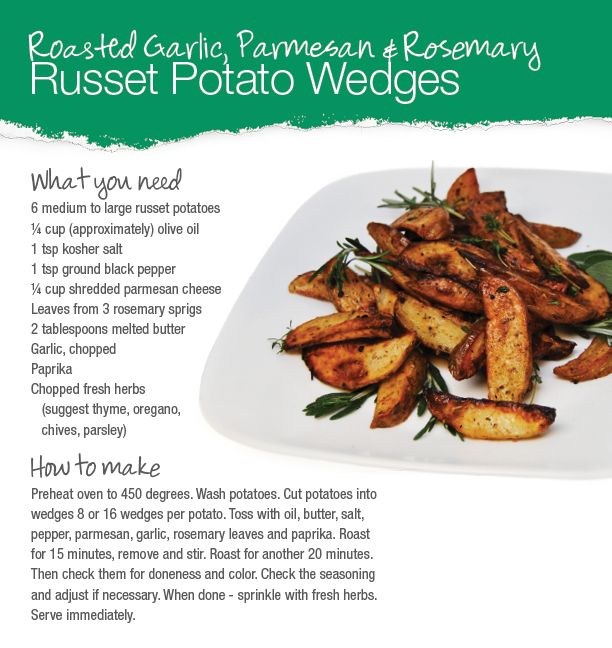 Roasted Garlic, Parmesan & Rosemary
Russet Potato Wedges

What you need
6 medium to large russet potatoes
¼ cup (approximately) olive oil
1 tsp kosher salt
1 tsp ground black pepper
¼ cup shredded parmesan cheese
Leaves from 3 rosemary sprigs
2 tablespoons melted butter
Garlic, chopped
Paprika
Chopped fresh herbs
(suggest thyme, oregano, chives, parsley)

How to make
Preheat oven to 450 degrees. Wash potatoes. Cut potatoes into wedges 8 or 16 wedges per potato. Toss with oil, butter, salt, pepper, parmesan, garlic, rosemary leaves and paprika. Roast for 15 minutes, remove and stir. Roast for another 20 minutes. Then check them for doneness and color. Check the seasoning and adjust if necessary. When done - sprinkle with fresh herbs. Serve immediately.